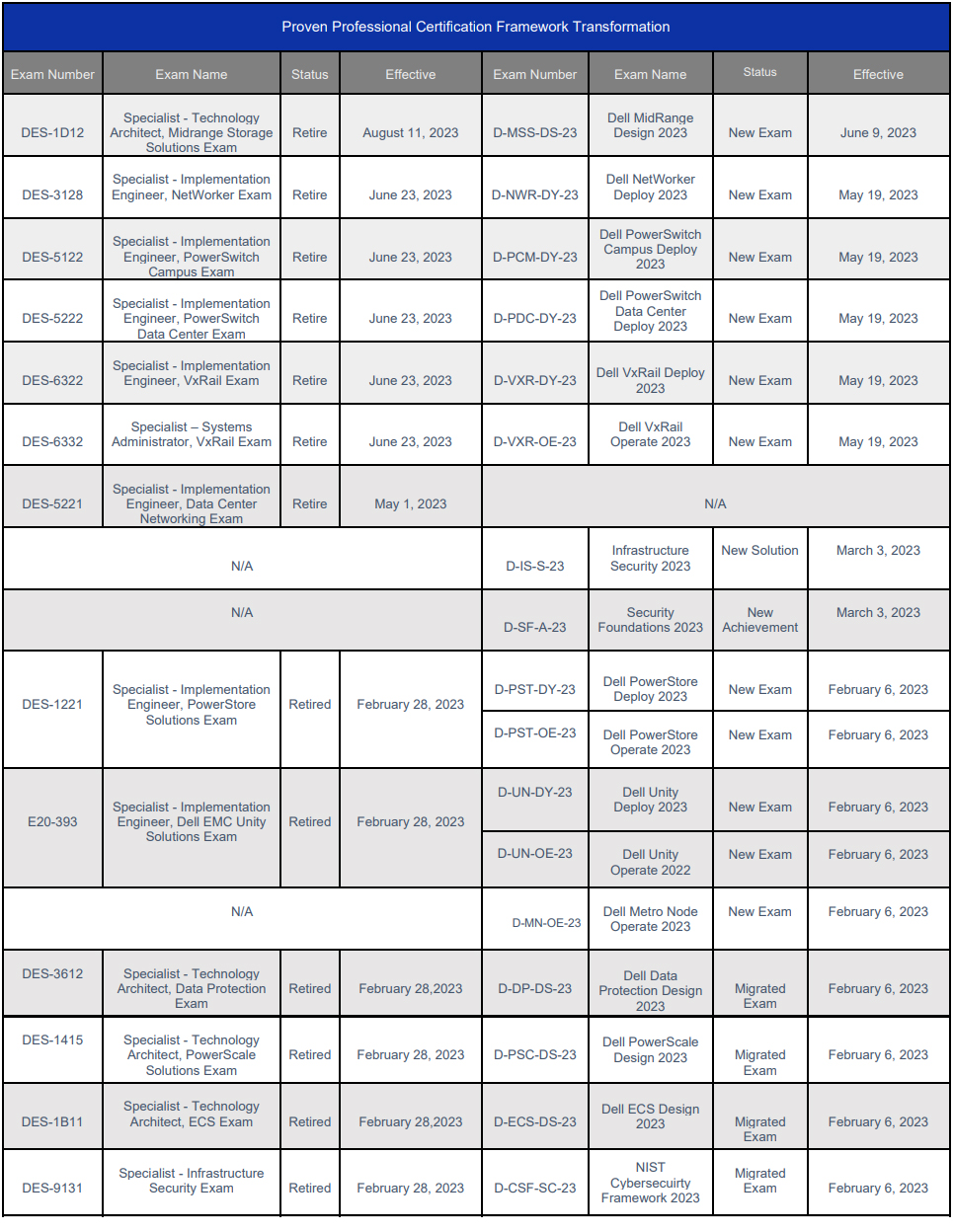 Proven Professional Certification Framework Transformation

| Exam Number | Exam Name | Status | Effective | Exam Number | Exam Name | Status | Effective |
|---|---|---|---|---|---|---|---|
| DES-1D12 | Specialist - Technology Architect, Midrange Storage Solutions Exam | Retire | August 11, 2023 | D-MSS-DS-23 | Dell MidRange Design 2023 | New Exam | June 9, 2023 |
| DES-3128 | Specialist - Implementation Engineer, NetWorker Exam | Retire | June 23, 2023 | D-NWR-DY-23 | Dell NetWorker Deploy 2023 | New Exam | May 19, 2023 |
| DES-5122 | Specialist - Implementation Engineer, PowerSwitch Campus Exam | Retire | June 23, 2023 | D-PCM-DY-23 | Dell PowerSwitch Campus Deploy 2023 | New Exam | May 19, 2023 |
| DES-5222 | Specialist - Implementation Engineer, PowerSwitch Data Center Exam | Retire | June 23, 2023 | D-PDC-DY-23 | Dell PowerSwitch Data Center Deploy 2023 | New Exam | May 19, 2023 |
| DES-6322 | Specialist - Implementation Engineer, VxRail Exam | Retire | June 23, 2023 | D-VXR-DY-23 | Dell VxRail Deploy 2023 | New Exam | May 19, 2023 |
| DES-6332 | Specialist – Systems Administrator, VxRail Exam | Retire | June 23, 2023 | D-VXR-OE-23 | Dell VxRail Operate 2023 | New Exam | May 19, 2023 |
| DES-5221 | Specialist - Implementation Engineer, Data Center Networking Exam | Retire | May 1, 2023 | N/A | | | |
| N/A | | | | D-IS-S-23 | Infrastructure Security 2023 | New Solution | March 3, 2023 |
| N/A | | | | D-SF-A-23 | Security Foundations 2023 | New Achievement | March 3, 2023 |
| DES-1221 | Specialist - Implementation Engineer, PowerStore Solutions Exam | Retired | February 28, 2023 | D-PST-DY-23 | Dell PowerStore Deploy 2023 | New Exam | February 6, 2023 |
| | | | | D-PST-OE-23 | Dell PowerStore Operate 2023 | New Exam | February 6, 2023 |
| E20-393 | Specialist - Implementation Engineer, Dell EMC Unity Solutions Exam | Retired | February 28, 2023 | D-UN-DY-23 | Dell Unity Deploy 2023 | New Exam | February 6, 2023 |
| | | | | D-UN-OE-23 | Dell Unity Operate 2022 | New Exam | February 6, 2023 |
| N/A | | | | D-MN-OE-23 | Dell Metro Node Operate 2023 | New Exam | February 6, 2023 |
| DES-3612 | Specialist - Technology Architect, Data Protection Exam | Retired | February 28,2023 | D-DP-DS-23 | Dell Data Protection Design 2023 | Migrated Exam | February 6, 2023 |
| DES-1415 | Specialist - Technology Architect, PowerScale Solutions Exam | Retired | February 28, 2023 | D-PSC-DS-23 | Dell PowerScale Design 2023 | Migrated Exam | February 6, 2023 |
| DES-1B11 | Specialist - Technology Architect, ECS Exam | Retired | February 28,2023 | D-ECS-DS-23 | Dell ECS Design 2023 | Migrated Exam | February 6, 2023 |
| DES-9131 | Specialist - Infrastructure Security Exam | Retired | February 28, 2023 | D-CSF-SC-23 | NIST Cybersecuirty Framework 2023 | Migrated Exam | February 6, 2023 |